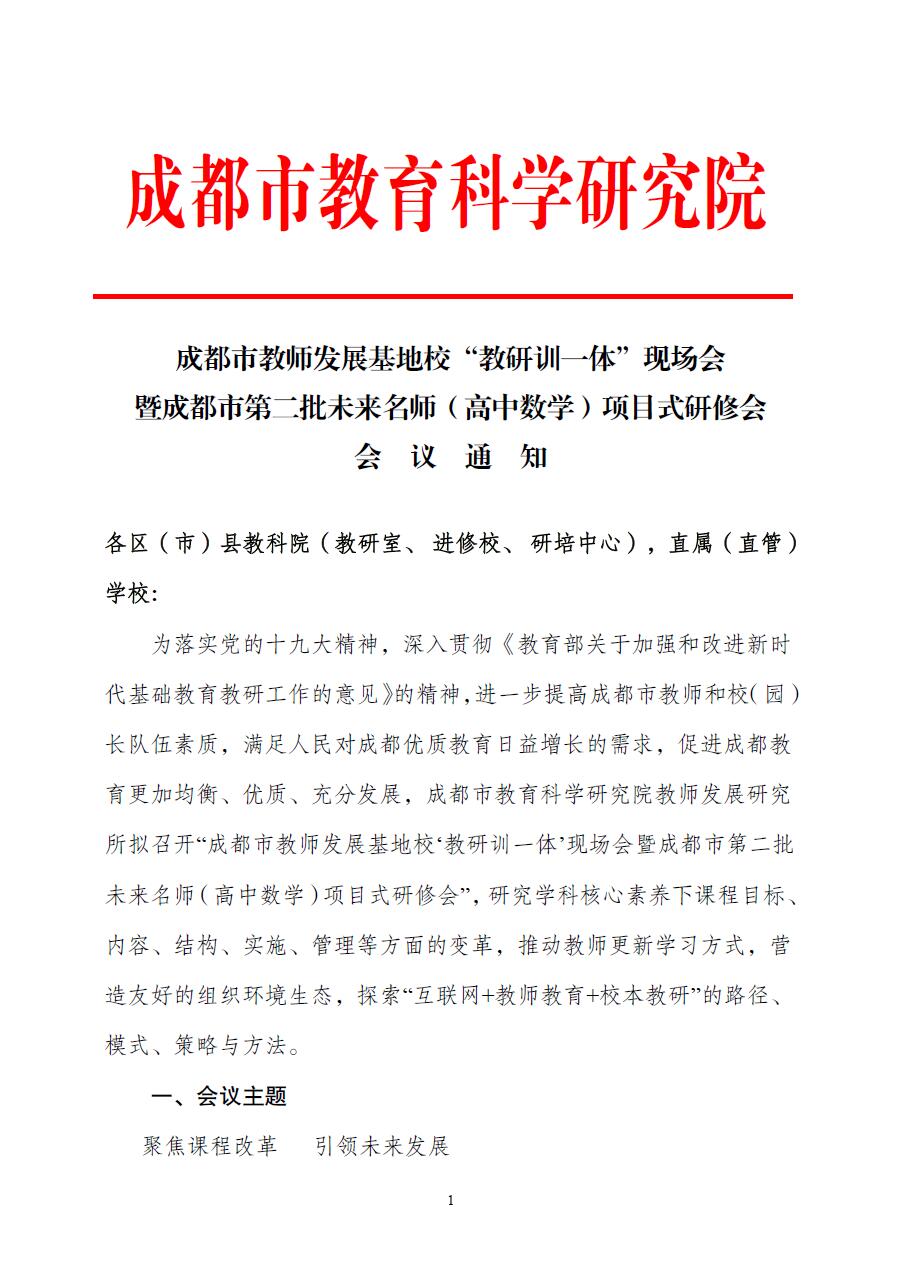 成都市教育科学研究院

成都市教师发展基地校“教研训一体”现场会
暨成都市第二批未来名师（高中数学）项目式研修会
会 议 通 知

各区（市）县教科院（教研室、进修校、研培中心），直属（直管）学校：

为落实党的十九大精神，深入贯彻《教育部关于加强和改进新时代基础教育教研工作的意见》的精神，进一步提高成都市教师和校（园）长队伍素质，满足人民对成都优质教育日益增长的需求，促进成都教育更加均衡、优质、充分发展，成都市教育科学研究院教师发展研究所拟召开“成都市教师发展基地校‘教研训一体’现场会暨成都市第二批未来名师（高中数学）项目式研修会”，研究学科核心素养下课程目标、内容、结构、实施、管理等方面的变革，推动教师更新学习方式，营造友好的组织环境生态，探索“互联网+教师教育+校本教研”的路径、模式、策略与方法。

一、会议主题

聚焦课程改革 引领未来发展

1